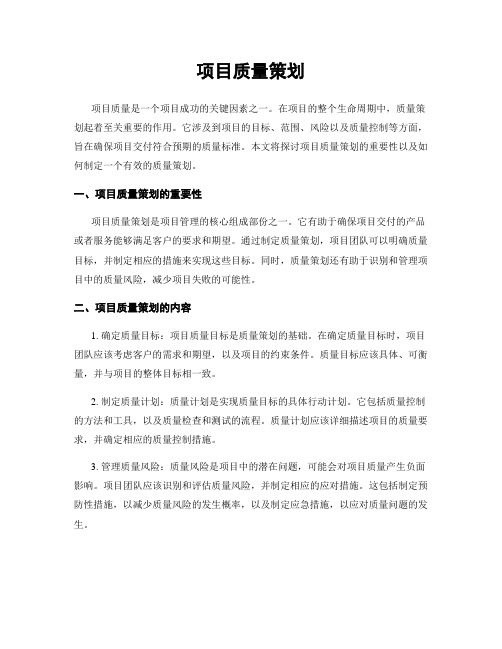 项目质量策划

项目质量是一个项目成功的关键因素之一。在项目的整个生命周期中，质量策划起着至关重要的作用。它涉及到项目的目标、范围、风险以及质量控制等方面，旨在确保项目交付符合预期的质量标准。本文将探讨项目质量策划的重要性以及如何制定一个有效的质量策划。

一、项目质量策划的重要性

项目质量策划是项目管理的核心组成部份之一。它有助于确保项目交付的产品或者服务能够满足客户的要求和期望。通过制定质量策划，项目团队可以明确质量目标，并制定相应的措施来实现这些目标。同时，质量策划还有助于识别和管理项目中的质量风险，减少项目失败的可能性。

二、项目质量策划的内容

1. 确定质量目标：项目质量目标是质量策划的基础。在确定质量目标时，项目团队应该考虑客户的需求和期望，以及项目的约束条件。质量目标应该具体、可衡量，并与项目的整体目标相一致。

2. 制定质量计划：质量计划是实现质量目标的具体行动计划。它包括质量控制的方法和工具，以及质量检查和测试的流程。质量计划应该详细描述项目的质量要求，并确定相应的质量控制措施。

3. 管理质量风险：质量风险是项目中的潜在问题，可能会对项目质量产生负面影响。项目团队应该识别和评估质量风险，并制定相应的应对措施。这包括制定预防性措施，以减少质量风险的发生概率，以及制定应急措施，以应对质量问题的发生。